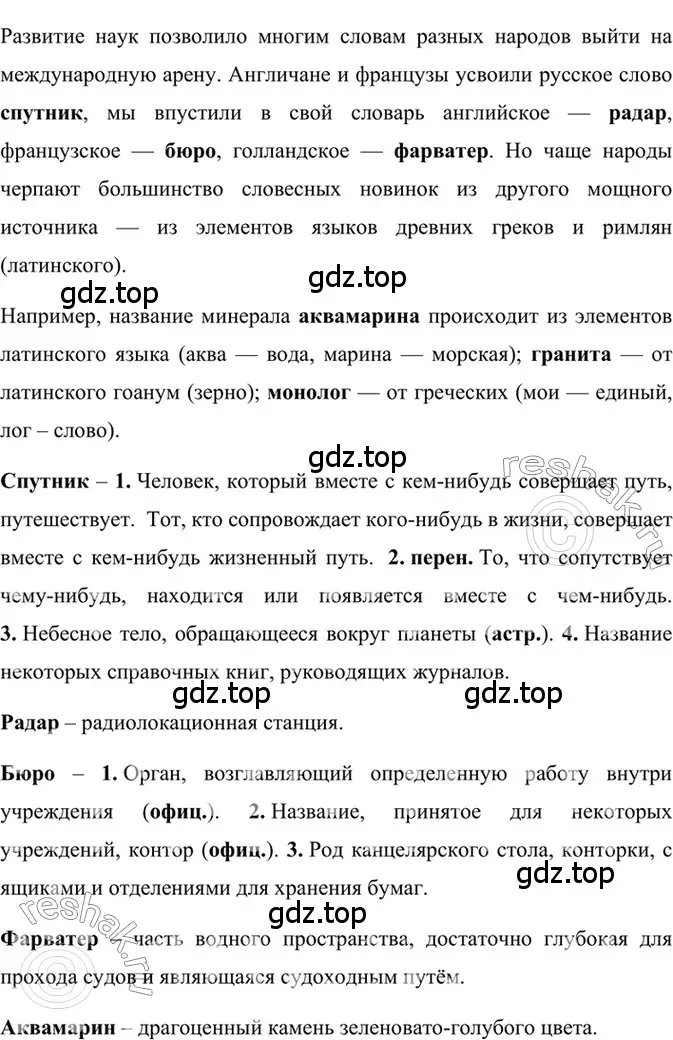 Развитие наук позволило многим словам разных народов выйти на международную арену. Англичане и французы усвоили русское слово **спутник**, мы впустили в свой словарь английское — **радар**, французское — **бюро**, голландское — **фарватер**. Но чаще народы черпают большинство словесных новинок из другого мощного источника — из элементов языков древних греков и римлян (латинского).

gdz.top

gdz.top

Например, название минерала **аквамарина** происходит из элементов латинского языка (аква — вода, марина — морская); **гранита** — от латинского гоанум (зерно); **монолог** — от греческих (мои — единый, лог – слово).

gdz.top

reshak.ru

**Спутник** – **1.** Человек, который вместе с кем-нибудь совершает путь, путешествует. Тот, кто сопровождает кого-нибудь в жизни, совершает вместе с кем-нибудь жизненный путь. **2. перен.** То, что сопутствует чему-нибудь, находится или появляется вместе с чем-нибудь. **3.** Небесное тело, обращающееся вокруг планеты (**астр.**). **4.** Название некоторых справочных книг, руководящих журналов.

gdz.top

gdz.top

**Радар** – радиолокационная станция.

**Бюро** – **1.** Орган, возглавляющий определенную работу внутри учреждения (**офиц.**). **2.** Название, принятое для некоторых учреждений, контор (**офиц.**). **3.** Род канцелярского стола, конторки, с ящиками и отделениями для хранения бумаг.

gdz.top

gdz.top

reshak.ru

**Фарватер** – часть водного пространства, достаточно глубокая для прохода судов и являющаяся судоходным путём.

**Аквамарин** – драгоценный камень зеленовато-голубого цвета.